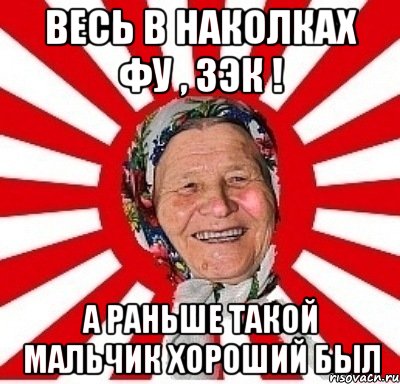 ВЕСЬ В НАКОЛКАХ ФУ , ЗЭК !

А РАНЬШЕ ТАКОЙ МАЛЬЧИК ХОРОШИЙ БЫЛ

risovach.ru